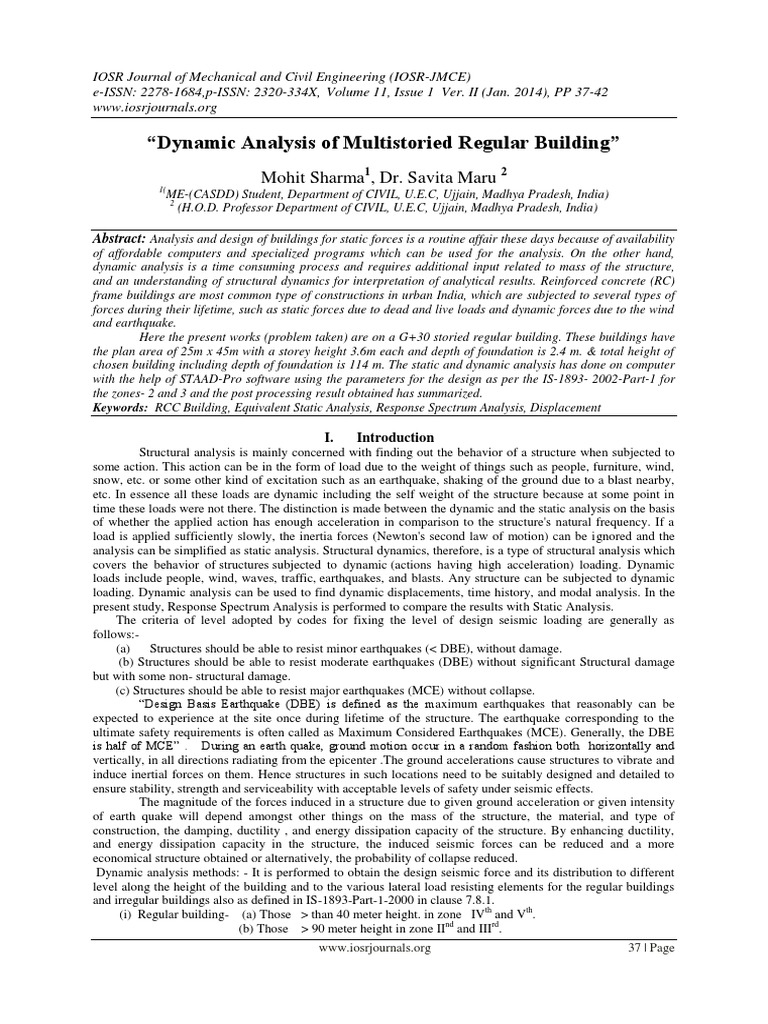 IOSR Journal of Mechanical and Civil Engineering (IOSR-JMCE)
e-ISSN: 2278-1684,p-ISSN: 2320-334X, Volume 11, Issue 1 Ver. II (Jan. 2014), PP 37-42
www.iosrjournals.org

"Dynamic Analysis of Multistoried Regular Building"

Mohit Sharma$^1$, Dr. Savita Maru $^2$

$^{1(}$ME-(CASDD) Student, Department of CIVIL, U.E.C, Ujjain, Madhya Pradesh, India)
$^2$ (H.O.D. Professor Department of CIVIL, U.E.C, Ujjain, Madhya Pradesh, India)

Abstract: Analysis and design of buildings for static forces is a routine affair these days because of availability of affordable computers and specialized programs which can be used for the analysis. On the other hand, dynamic analysis is a time consuming process and requires additional input related to mass of the structure, and an understanding of structural dynamics for interpretation of analytical results. Reinforced concrete (RC) frame buildings are most common type of constructions in urban India, which are subjected to several types of forces during their lifetime, such as static forces due to dead and live loads and dynamic forces due to the wind and earthquake.

Here the present works (problem taken) are on a G+30 storied regular building. These buildings have the plan area of 25m x 45m with a storey height 3.6m each and depth of foundation is 2.4 m. & total height of chosen building including depth of foundation is 114 m. The static and dynamic analysis has done on computer with the help of STAAD-Pro software using the parameters for the design as per the IS-1893- 2002-Part-1 for the zones- 2 and 3 and the post processing result obtained has summarized.
Keywords: RCC Building, Equivalent Static Analysis, Response Spectrum Analysis, Displacement

I. Introduction

Structural analysis is mainly concerned with finding out the behavior of a structure when subjected to some action. This action can be in the form of load due to the weight of things such as people, furniture, wind, snow, etc. or some other kind of excitation such as an earthquake, shaking of the ground due to a blast nearby, etc. In essence all these loads are dynamic including the self weight of the structure because at some point in time these loads were not there. The distinction is made between the dynamic and the static analysis on the basis of whether the applied action has enough acceleration in comparison to the structure's natural frequency. If a load is applied sufficiently slowly, the inertia forces (Newton's second law of motion) can be ignored and the analysis can be simplified as static analysis. Structural dynamics, therefore, is a type of structural analysis which covers the behavior of structures subjected to dynamic (actions having high acceleration) loading. Dynamic loads include people, wind, waves, traffic, earthquakes, and blasts. Any structure can be subjected to dynamic loading. Dynamic analysis can be used to find dynamic displacements, time history, and modal analysis. In the present study, Response Spectrum Analysis is performed to compare the results with Static Analysis.

The criteria of level adopted by codes for fixing the level of design seismic loading are generally as follows:-

(a) Structures should be able to resist minor earthquakes (< DBE), without damage.

(b) Structures should be able to resist moderate earthquakes (DBE) without significant Structural damage but with some non- structural damage.

(c) Structures should be able to resist major earthquakes (MCE) without collapse.

"Design Basis Earthquake (DBE) is defined as the maximum earthquakes that reasonably can be expected to experience at the site once during lifetime of the structure. The earthquake corresponding to the ultimate safety requirements is often called as Maximum Considered Earthquakes (MCE). Generally, the DBE is half of MCE" . During an earth quake, ground motion occur in a random fashion both horizontally and vertically, in all directions radiating from the epicenter .The ground accelerations cause structures to vibrate and induce inertial forces on them. Hence structures in such locations need to be suitably designed and detailed to ensure stability, strength and serviceability with acceptable levels of safety under seismic effects.

The magnitude of the forces induced in a structure due to given ground acceleration or given intensity of earth quake will depend amongst other things on the mass of the structure, the material, and type of construction, the damping, ductility , and energy dissipation capacity of the structure. By enhancing ductility, and energy dissipation capacity in the structure, the induced seismic forces can be reduced and a more economical structure obtained or alternatively, the probability of collapse reduced.

Dynamic analysis methods: - It is performed to obtain the design seismic force and its distribution to different level along the height of the building and to the various lateral load resisting elements for the regular buildings and irregular buildings also as defined in IS-1893-Part-1-2000 in clause 7.8.1.

(i) Regular building- (a) Those > than 40 meter height. in zone IV$^{th}$ and V$^{th}$.
(b) Those > 90 meter height in zone II$^{nd}$ and III$^{rd}$.

www.iosrjournals.org 37 | Page